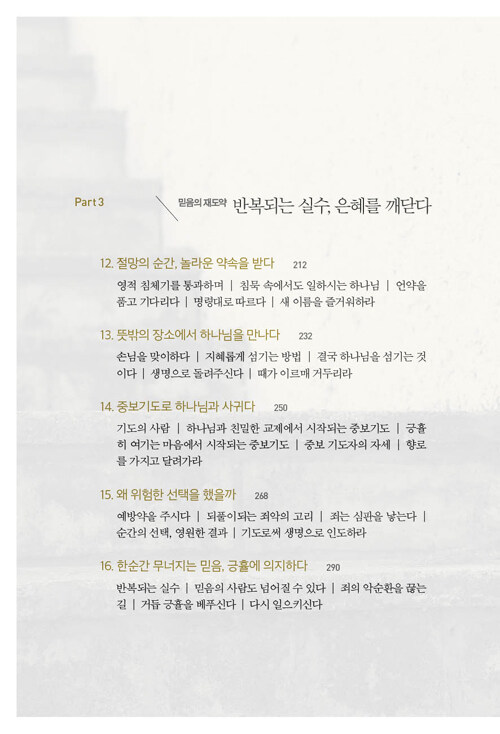 Part 3

믿음의 재도약 반복되는 실수, 은혜를 깨닫다

12. 절망의 순간, 놀라운 약속을 받다 212

영적 침체기를 통과하며 | 침묵 속에서도 일하시는 하나님 | 언약을 품고 기다리다 | 명령대로 따르다 | 새 이름을 즐거워하라

13. 뜻밖의 장소에서 하나님을 만나다 232

손님을 맞이하다 | 지혜롭게 섬기는 방법 | 결국 하나님을 섬기는 것이다 | 생명으로 돌려주신다 | 때가 이르매 거두리라

14. 중보기도로 하나님과 사귀다 250

기도의 사람 | 하나님과 친밀한 교제에서 시작되는 중보기도 | 긍휼히 여기는 마음에서 시작되는 중보기도 | 중보 기도자의 자세 | 향로를 가지고 달려가라

15. 왜 위험한 선택을 했을까 268

예방약을 주시다 | 되풀이되는 죄악의 고리 | 죄는 심판을 낳는다 | 순간의 선택, 영원한 결과 | 기도로써 생명으로 인도하라

16. 한순간 무너지는 믿음, 긍휼에 의지하다 290

반복되는 실수 | 믿음의 사람도 넘어질 수 있다 | 죄의 악순환을 끊는 길 | 거듭 긍휼을 베푸신다 | 다시 일으키신다